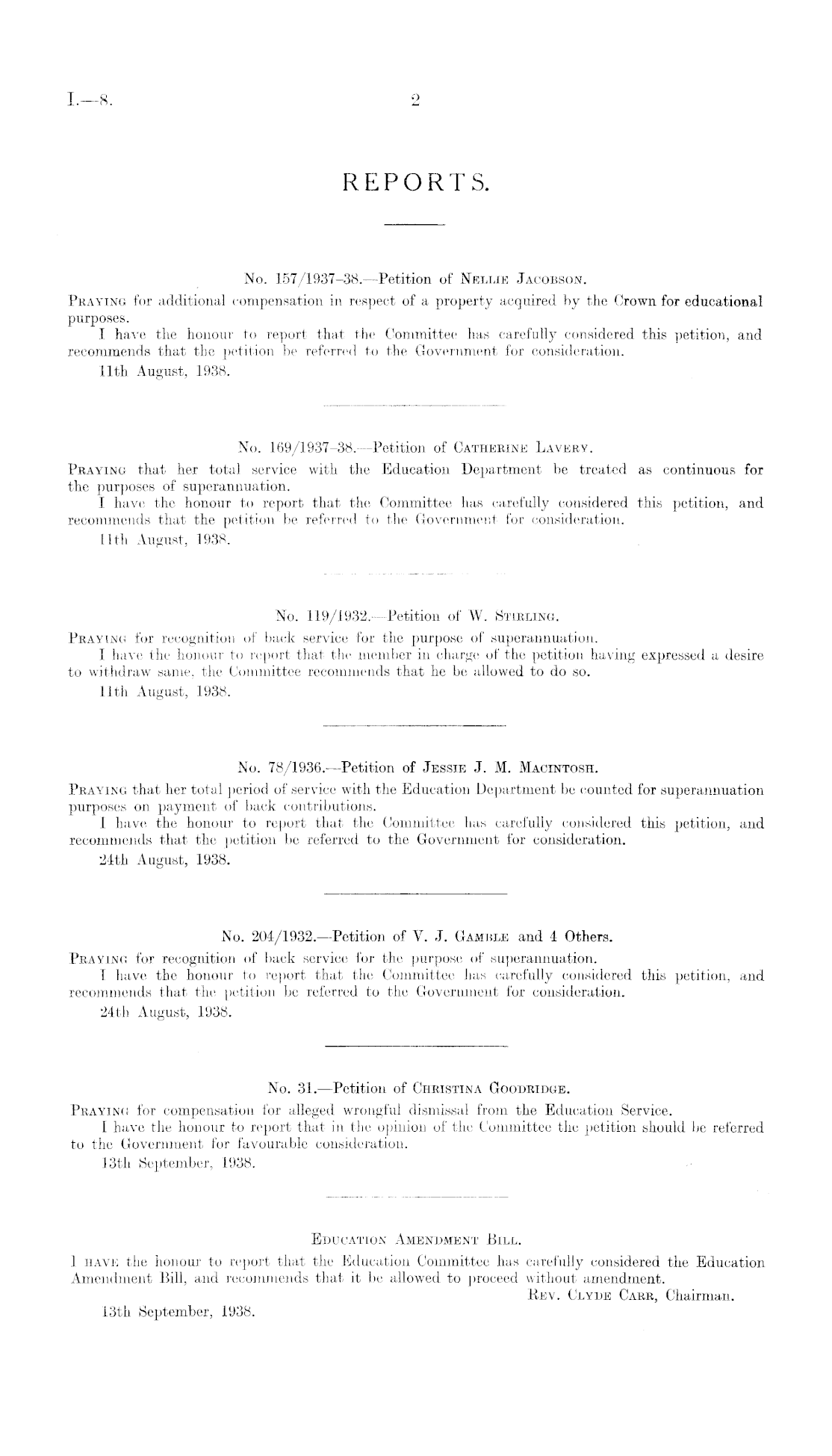 I.—8. 2

REPORTS.

No. 157/1937–38.—Petition of Nellie Jacobson.

Praying for additional compensation in respect of a property acquired by the Crown for educational purposes.

I have the honour to report that the Committee has carefully considered this petition, and recommends that the petition be referred to the Government for consideration.

11th August, 1938.

No. 169/1937–38.—Petition of Catherine Lavery.

Praying that her total service with the Education Department be treated as continuous for the purposes of superannuation.

I have the honour to report that the Committee has carefully considered this petition, and recommends that the petition be referred to the Government for consideration.

11th August, 1938.

No. 119/1932.—Petition of W. Stirling.

Praying for recognition of back service for the purpose of superannuation.

I have the honour to report that the member in charge of the petition having expressed a desire to withdraw same, the Committee recommends that he be allowed to do so.

11th August, 1938.

No. 78/1936.—Petition of Jessie J. M. Macintosh.

Praying that her total period of service with the Education Department be counted for superannuation purposes on payment of back contributions.

I have the honour to report that the Committee has carefully considered this petition, and recommends that the petition be referred to the Government for consideration.

24th August, 1938.

No. 204/1932.—Petition of V. J. Gamble and 4 Others.

Praying for recognition of back service for the purpose of superannuation.

I have the honour to report that the Committee has carefully considered this petition, and recommends that the petition be referred to the Government for consideration.

24th August, 1938.

No. 31.—Petition of Christina Goodridge.

Praying for compensation for alleged wrongful dismissal from the Education Service.

I have the honour to report that in the opinion of the Committee the petition should be referred to the Government for favourable consideration.

13th September, 1938.

Education Amendment Bill.

I have the honour to report that the Education Committee has carefully considered the Education Amendment Bill, and recommends that it be allowed to proceed without amendment.

Rev. Clyde Carr, Chairman.

13th September, 1938.